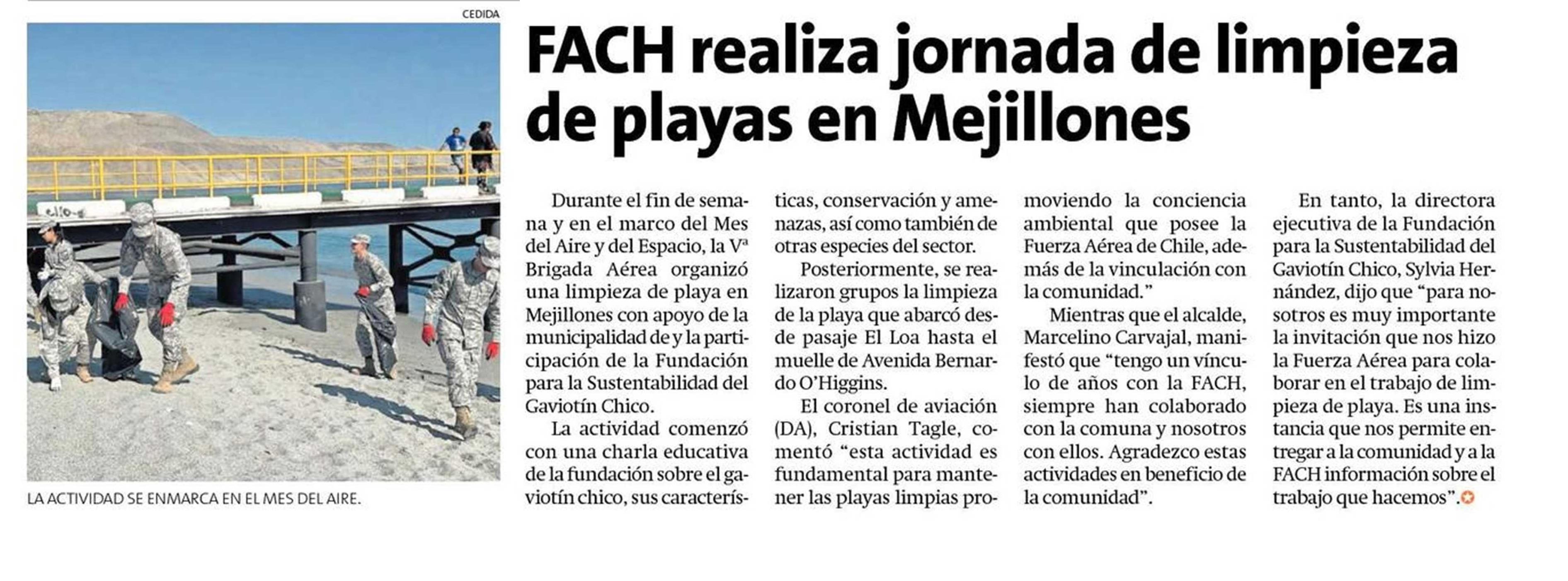 CEDIDA

LA ACTIVIDAD SE ENMARCA EN EL MES DEL AIRE.

FACH realiza jornada de limpieza de playas en Mejillones

Durante el fin de semana y en el marco del Mes del Aire y del Espacio, la Vª Brigada Aérea organizó una limpieza de playa en Mejillones con apoyo de la municipalidad de y la participación de la Fundación para la Sustentabilidad del Gaviotín Chico.

La actividad comenzó con una charla educativa de la fundación sobre el gaviotín chico, sus características, conservación y amenazas, así como también de otras especies del sector.

Posteriormente, se realizaron grupos la limpieza de la playa que abarcó desde pasaje El Loa hasta el muelle de Avenida Bernardo O'Higgins.

El coronel de aviación (DA), Cristian Tagle, comentó "esta actividad es fundamental para mantener las playas limpias promoviendo la conciencia ambiental que posee la Fuerza Aérea de Chile, además de la vinculación con la comunidad."

Mientras que el alcalde, Marcelino Carvajal, manifestó que "tengo un vínculo de años con la FACH, siempre han colaborado con la comuna y nosotros con ellos. Agradezco estas actividades en beneficio de la comunidad".

En tanto, la directora ejecutiva de la Fundación para la Sustentabilidad del Gaviotín Chico, Sylvia Hernández, dijo que "para nosotros es muy importante la invitación que nos hizo la Fuerza Aérea para colaborar en el trabajo de limpieza de playa. Es una instancia que nos permite entregar a la comunidad y a la FACH información sobre el trabajo que hacemos".